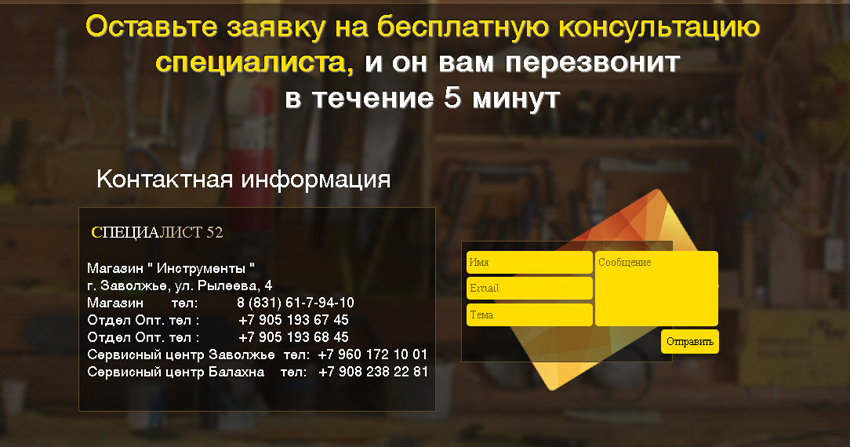 Оставьте заявку на бесплатную консультацию специалиста, и он вам перезвонит в течение 5 минут

Контактная информация

СПЕЦИАЛИСТ 52

Магазин " Инструменты "
г. Заволжье, ул. Рылеева, 4
Магазин тел: 8 (831) 61-7-94-10
Отдел Опт. тел : +7 905 193 67 45
Отдел Опт. тел : +7 905 193 68 45
Сервисный центр Заволжье тел: +7 960 172 10 01
Сервисный центр Балахна тел: +7 908 238 22 81

Имя
Email
Тема
Сообщение
Отправить